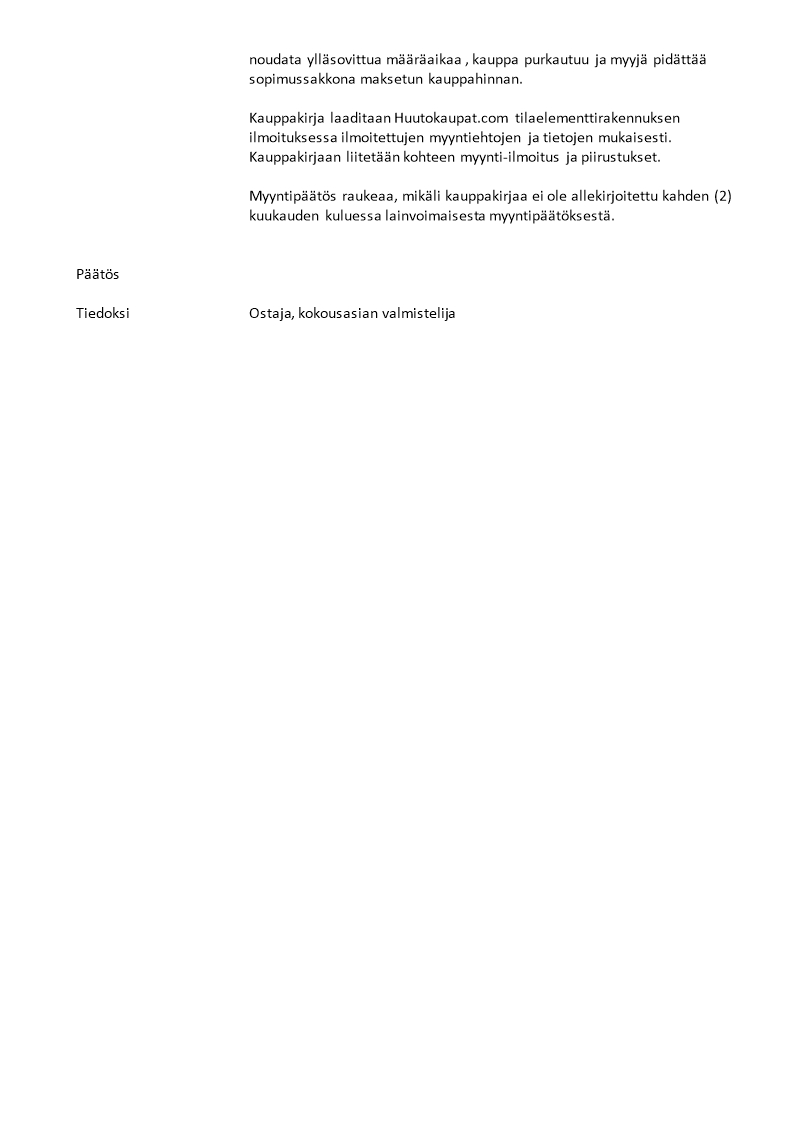 noudata ylläsovittua määräaikaa , kauppa purkautuu ja myyjä pidättää sopimussakkona maksetun kauppahinnan.

Kauppakirja laaditaan Huutokaupat.com tilaelementtirakennuksen ilmoituksessa ilmoitettujen myyntiehtojen ja tietojen mukaisesti. Kauppakirjaan liitetään kohteen myynti-ilmoitus ja piirustukset.

Myyntipäätös raukeaa, mikäli kauppakirjaa ei ole allekirjoitettu kahden (2) kuukauden kuluessa lainvoimaisesta myyntipäätöksestä.

Päätös

Tiedoksi

Ostaja, kokousasian valmistelija